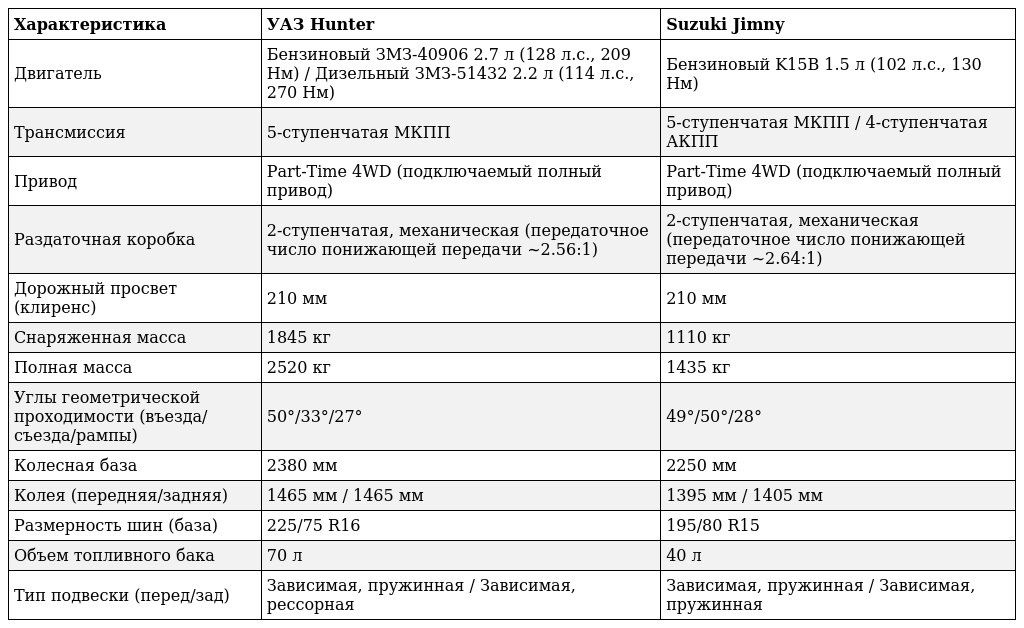 | Характеристика | УАЗ Hunter | Suzuki Jimny |
|---|---|---|
| Двигатель | Бензиновый ЗМЗ-40906 2.7 л (128 л.с., 209 Нм) / Дизельный ЗМЗ-51432 2.2 л (114 л.с., 270 Нм) | Бензиновый K15B 1.5 л (102 л.с., 130 Нм) |
| Трансмиссия | 5-ступенчатая МКПП | 5-ступенчатая МКПП / 4-ступенчатая АКПП |
| Привод | Part-Time 4WD (подключаемый полный привод) | Part-Time 4WD (подключаемый полный привод) |
| Раздаточная коробка | 2-ступенчатая, механическая (передаточное число понижающей передачи ~2.56:1) | 2-ступенчатая, механическая (передаточное число понижающей передачи ~2.64:1) |
| Дорожный просвет (клиренс) | 210 мм | 210 мм |
| Снаряженная масса | 1845 кг | 1110 кг |
| Полная масса | 2520 кг | 1435 кг |
| Углы геометрической проходимости (въезда/съезда/рампы) | 50°/33°/27° | 49°/50°/28° |
| Колесная база | 2380 мм | 2250 мм |
| Колея (передняя/задняя) | 1465 мм / 1465 мм | 1395 мм / 1405 мм |
| Размерность шин (база) | 225/75 R16 | 195/80 R15 |
| Объем топливного бака | 70 л | 40 л |
| Тип подвески (перед/зад) | Зависимая, пружинная / Зависимая, рессорная | Зависимая, пружинная / Зависимая, пружинная |